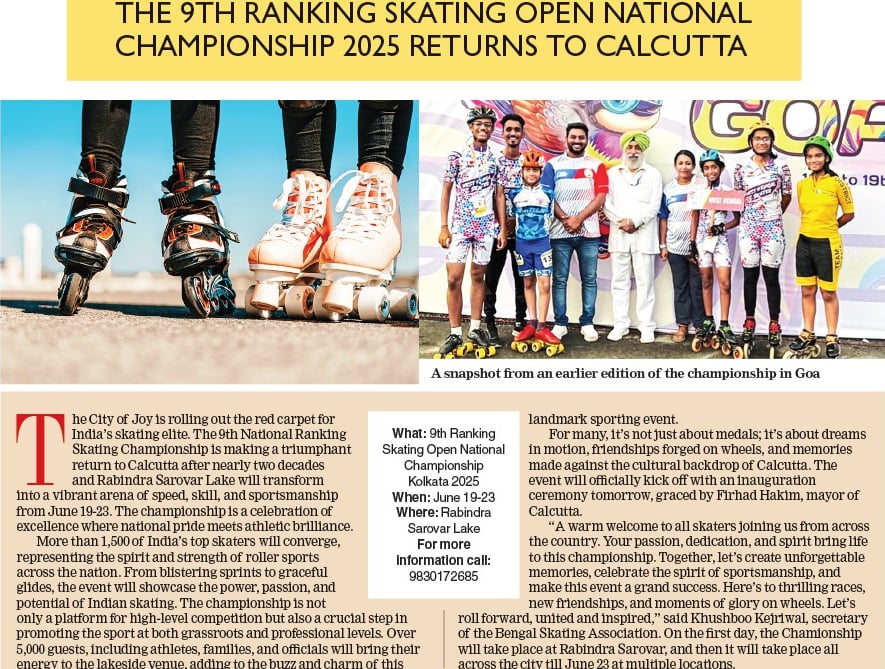 THE 9TH RANKING SKATING OPEN NATIONAL CHAMPIONSHIP 2025 RETURNS TO CALCUTTA

GOA

to 19t

WEST BENGAL

A snapshot from an earlier edition of the championship in Goa

The City of Joy is rolling out the red carpet for India's skating elite. The 9th National Ranking Skating Championship is making a triumphant return to Calcutta after nearly two decades and Rabindra Sarovar Lake will transform into a vibrant arena of speed, skill, and sportsmanship from June 19-23. The championship is a celebration of excellence where national pride meets athletic brilliance.

More than 1,500 of India's top skaters will converge, representing the spirit and strength of roller sports across the nation. From blistering sprints to graceful glides, the event will showcase the power, passion, and potential of Indian skating. The championship is not only a platform for high-level competition but also a crucial step in promoting the sport at both grassroots and professional levels. Over 5,000 guests, including athletes, families, and officials will bring their energy to the lakeside venue, adding to the buzz and charm of this

What: 9th Ranking Skating Open National Championship Kolkata 2025
When: June 19-23
Where: Rabindra Sarovar Lake
For more information call: 9830172685

landmark sporting event.

For many, it's not just about medals; it's about dreams in motion, friendships forged on wheels, and memories made against the cultural backdrop of Calcutta. The event will officially kick off with an inauguration ceremony tomorrow, graced by Firhad Hakim, mayor of Calcutta.

"A warm welcome to all skaters joining us from across the country. Your passion, dedication, and spirit bring life to this championship. Together, let's create unforgettable memories, celebrate the spirit of sportsmanship, and make this event a grand success. Here's to thrilling races, new friendships, and moments of glory on wheels. Let's roll forward, united and inspired," said Khushboo Kejriwal, secretary of the Bengal Skating Association. On the first day, the Chamionship will take place at Rabindra Sarovar, and then it will take place all across the city till June 23 at multiple locations.